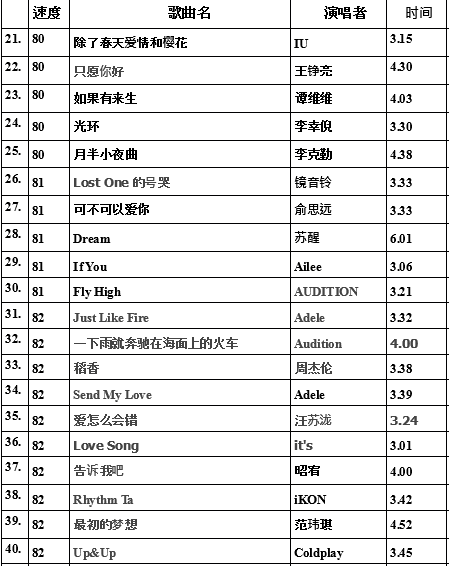 |  | 速度 | 歌曲名 | 演唱者 | 时间 |
|---|---|---|---|---|
| 21. | 80 | 除了春天爱情和樱花 | IU | 3.15 |
| 22. | 80 | 只愿你好 | 王铮亮 | 4.30 |
| 23. | 80 | 如果有来生 | 谭维维 | 4.03 |
| 24. | 80 | 光环 | 李幸倪 | 3.30 |
| 25. | 80 | 月半小夜曲 | 李克勤 | 4.38 |
| 26. | 81 | Lost One 的号哭 | 镜音铃 | 3.33 |
| 27. | 81 | 可不可以爱你 | 俞思远 | 3.33 |
| 28. | 81 | Dream | 苏醒 | 6.01 |
| 29. | 81 | If You | Ailee | 3.06 |
| 30. | 81 | Fly High | AUDITION | 3.21 |
| 31. | 82 | Just Like Fire | Adele | 3.32 |
| 32. | 82 | 一下雨就奔驰在海面上的火车 | Audition | 4.00 |
| 33. | 82 | 稻香 | 周杰伦 | 3.38 |
| 34. | 82 | Send My Love | Adele | 3.39 |
| 35. | 82 | 爱怎么会错 | 汪苏泷 | 3.24 |
| 36. | 82 | Love Song | it's | 3.01 |
| 37. | 82 | 告诉我吧 | 昭宥 | 4.00 |
| 38. | 82 | Rhythm Ta | iKON | 3.42 |
| 39. | 82 | 最初的梦想 | 范玮琪 | 4.52 |
| 40. | 82 | Up&Up | Coldplay | 3.45 |